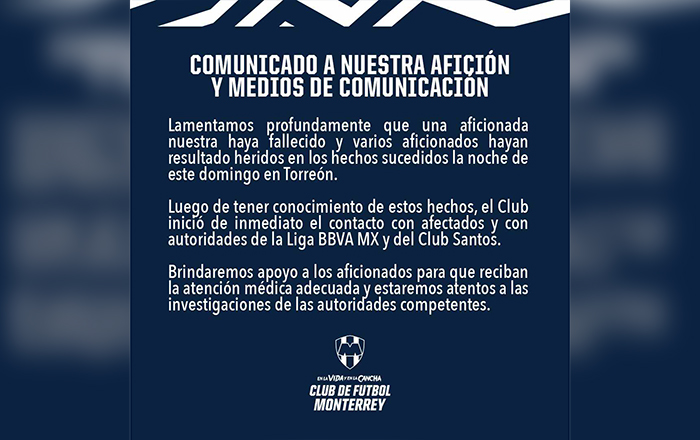 COMUNICADO A NUESTRA AFICIÓN Y MEDIOS DE COMUNICACIÓN

Lamentamos profundamente que una aficionada nuestra haya fallecido y varios aficionados hayan resultado heridos en los hechos sucedidos la noche de este domingo en Torreón.

Luego de tener conocimiento de estos hechos, el Club inició de inmediato el contacto con afectados y con autoridades de la Liga BBVA MX y del Club Santos.

Brindaremos apoyo a los aficionados para que reciban la atención médica adecuada y estaremos atentos a las investigaciones de las autoridades competentes.

EN LA VIDA Y EN LA CANCHA
CLUB DE FUTBOL MONTERREY